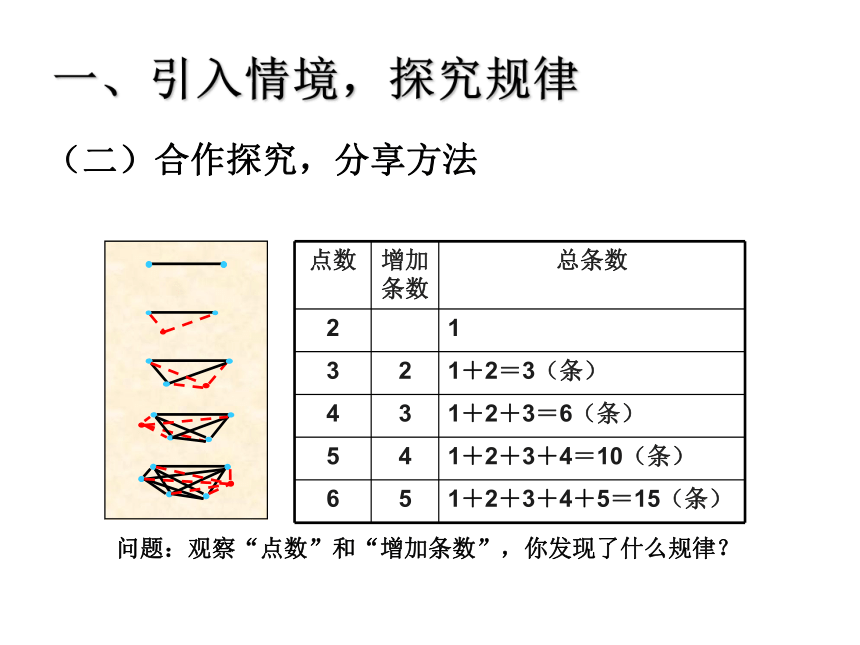 一、引入情境，探究规律

（二）合作探究，分享方法

| 点数 | 增加条数 | 总条数 |
|---|---|---|
| 2 | | 1 |
| 3 | 2 | 1＋2＝3（条） |
| 4 | 3 | 1＋2＋3＝6（条） |
| 5 | 4 | 1＋2＋3＋4＝10（条） |
| 6 | 5 | 1＋2＋3＋4＋5＝15（条） |

问题：观察“点数”和“增加条数”，你发现了什么规律？